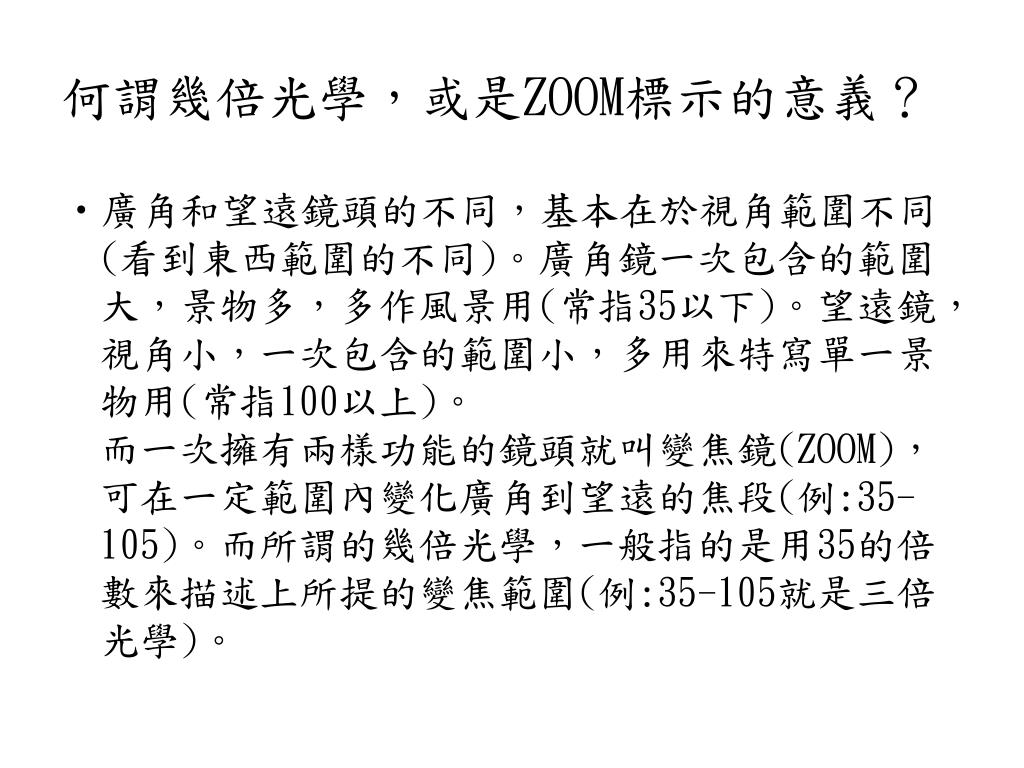 何謂幾倍光學，或是ZOOM標示的意義？

• 廣角和望遠鏡頭的不同，基本在於視角範圍不同(看到東西範圍的不同)。廣角鏡一次包含的範圍大，景物多，多作風景用(常指35以下)。望遠鏡，視角小，一次包含的範圍小，多用來特寫單一景物用(常指100以上)。
而一次擁有兩樣功能的鏡頭就叫變焦鏡(ZOOM)，可在一定範圍內變化廣角到望遠的焦段(例:35-105)。而所謂的幾倍光學，一般指的是用35的倍數來描述上所提的變焦範圍(例:35-105就是三倍光學)。